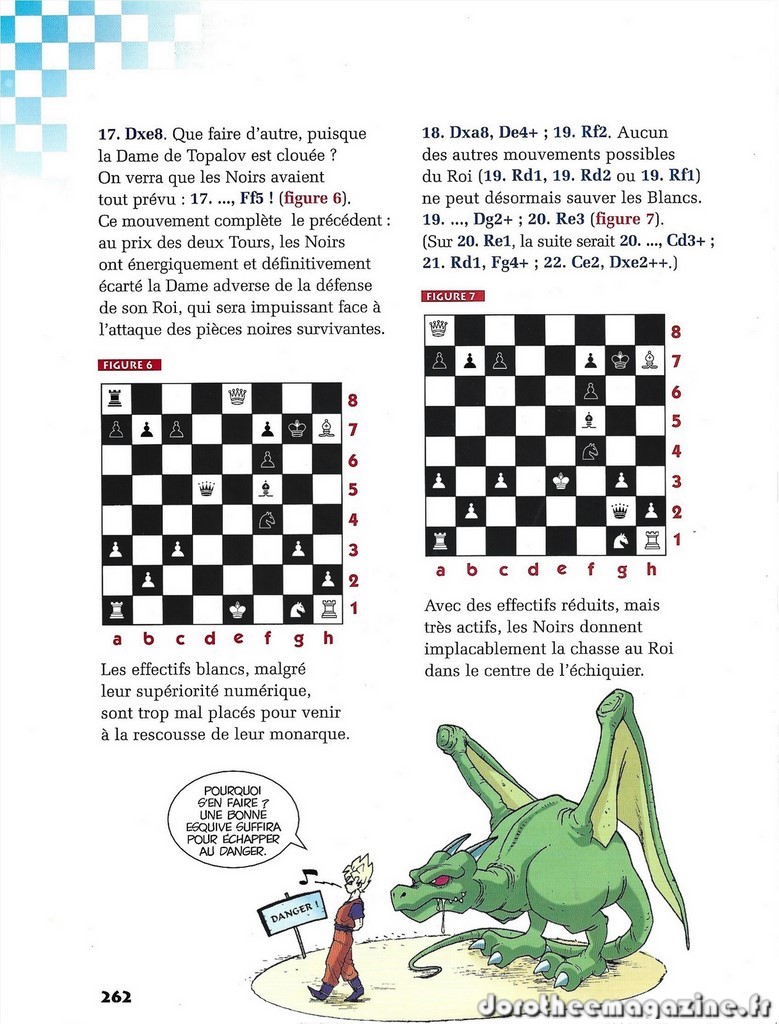 17. Dxe8. Que faire d'autre, puisque la Dame de Topalov est clouée ? On verra que les Noirs avaient tout prévu : 17. ..., Ff5 ! (figure 6). Ce mouvement complète le précédent : au prix des deux Tours, les Noirs ont énergiquement et définitivement écarté la Dame adverse de la défense de son Roi, qui sera impuissant face à l'attaque des pièces noires survivantes.

FIGURE 6

8
7
6
5
4
3
2
1
a b c d e f g h

Les effectifs blancs, malgré leur supériorité numérique, sont trop mal placés pour venir à la rescousse de leur monarque.

18. Dxa8, De4+ ; 19. Rf2. Aucun des autres mouvements possibles du Roi (19. Rd1, 19. Rd2 ou 19. Rf1) ne peut désormais sauver les Blancs. 19. ..., Dg2+ ; 20. Re3 (figure 7). (Sur 20. Re1, la suite serait 20. ..., Cd3+ ; 21. Rd1, Fg4+ ; 22. Ce2, Dxe2++.)

FIGURE 7

8
7
6
5
4
3
2
1
a b c d e f g h

Avec des effectifs réduits, mais très actifs, les Noirs donnent implacablement la chasse au Roi dans le centre de l'échiquier.

POURQUOI S'EN FAIRE ? UNE BONNE ESQUIVE SUFFIRA POUR ÉCHAPPER AU DANGER.

DANGER !

262

dorotheemagazine.fr